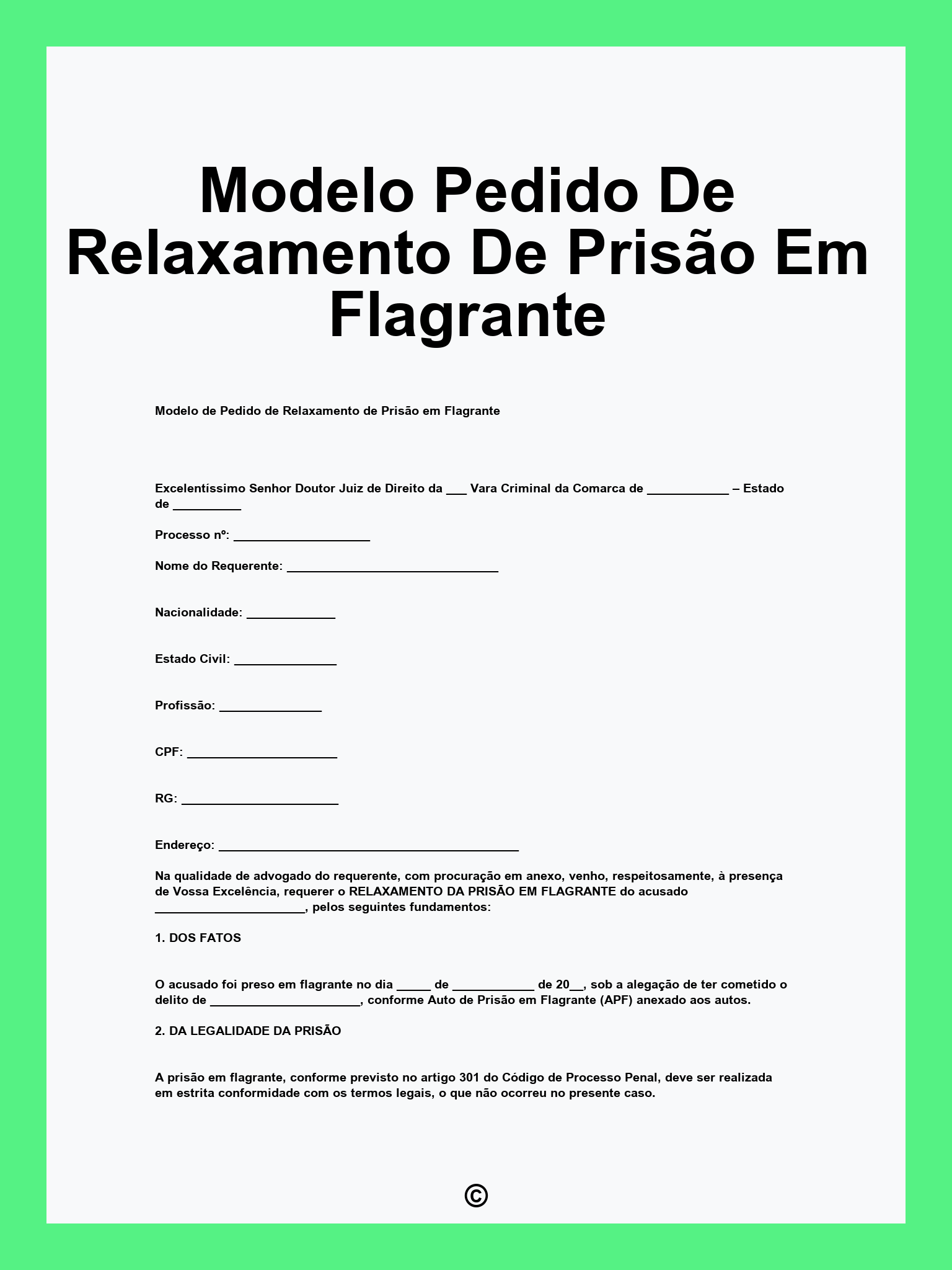 Modelo Pedido De Relaxamento De Prisão Em Flagrante

Modelo de Pedido de Relaxamento de Prisão em Flagrante

Excelentíssimo Senhor Doutor Juiz de Direito da ___ Vara Criminal da Comarca de ____________ – Estado de __________

Processo nº: ____________________

Nome do Requerente: _______________________________

Nacionalidade: _____________

Estado Civil: _______________

Profissão: _______________

CPF: ______________________

RG: _______________________

Endereço: ____________________________________________

Na qualidade de advogado do requerente, com procuração em anexo, venho, respeitosamente, à presença de Vossa Excelência, requerer o RELAXAMENTO DA PRISÃO EM FLAGRANTE do acusado ______________________, pelos seguintes fundamentos:

1. DOS FATOS

O acusado foi preso em flagrante no dia _____ de ____________ de 20__, sob a alegação de ter cometido o delito de ______________________, conforme Auto de Prisão em Flagrante (APF) anexado aos autos.

2. DA LEGALIDADE DA PRISÃO

A prisão em flagrante, conforme previsto no artigo 301 do Código de Processo Penal, deve ser realizada em estrita conformidade com os termos legais, o que não ocorreu no presente caso.

©